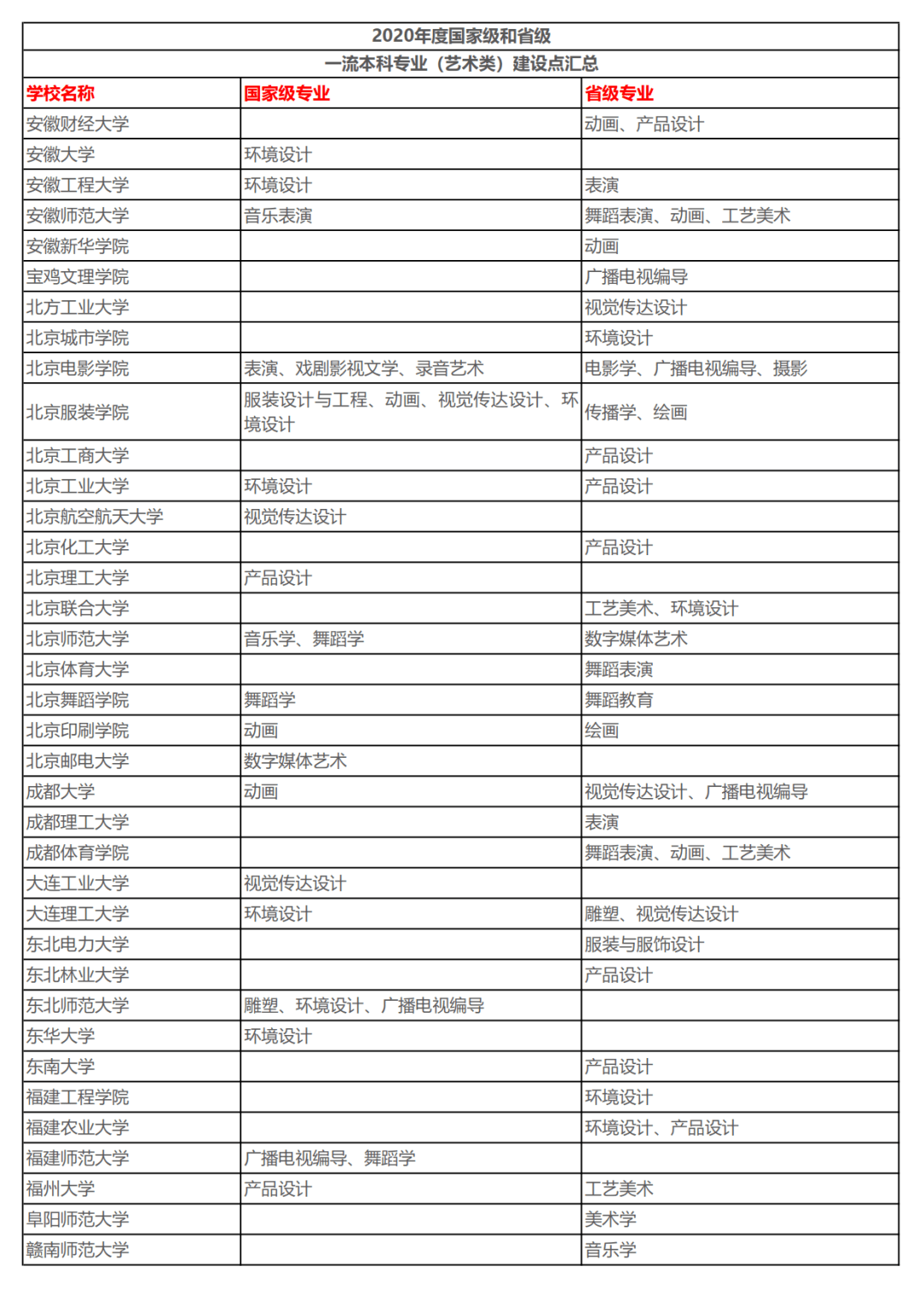 2020年度国家级和省级
一流本科专业（艺术类）建设点汇总

| 学校名称 | 国家级专业 | 省级专业 |
|---|---|---|
| 安徽财经大学 | | 动画、产品设计 |
| 安徽大学 | 环境设计 | |
| 安徽工程大学 | 环境设计 | 表演 |
| 安徽师范大学 | 音乐表演 | 舞蹈表演、动画、工艺美术 |
| 安徽新华学院 | | 动画 |
| 宝鸡文理学院 | | 广播电视编导 |
| 北方工业大学 | | 视觉传达设计 |
| 北京城市学院 | | 环境设计 |
| 北京电影学院 | 表演、戏剧影视文学、录音艺术 | 电影学、广播电视编导、摄影 |
| 北京服装学院 | 服装设计与工程、动画、视觉传达设计、环境设计 | 传播学、绘画 |
| 北京工商大学 | | 产品设计 |
| 北京工业大学 | 环境设计 | 产品设计 |
| 北京航空航天大学 | 视觉传达设计 | |
| 北京化工大学 | | 产品设计 |
| 北京理工大学 | 产品设计 | |
| 北京联合大学 | | 工艺美术、环境设计 |
| 北京师范大学 | 音乐学、舞蹈学 | 数字媒体艺术 |
| 北京体育大学 | | 舞蹈表演 |
| 北京舞蹈学院 | 舞蹈学 | 舞蹈教育 |
| 北京印刷学院 | 动画 | 绘画 |
| 北京邮电大学 | 数字媒体艺术 | |
| 成都大学 | 动画 | 视觉传达设计、广播电视编导 |
| 成都理工大学 | | 表演 |
| 成都体育学院 | | 舞蹈表演、动画、工艺美术 |
| 大连工业大学 | 视觉传达设计 | |
| 大连理工大学 | 环境设计 | 雕塑、视觉传达设计 |
| 东北电力大学 | | 服装与服饰设计 |
| 东北林业大学 | | 产品设计 |
| 东北师范大学 | 雕塑、环境设计、广播电视编导 | |
| 东华大学 | 环境设计 | |
| 东南大学 | | 产品设计 |
| 福建工程学院 | | 环境设计 |
| 福建农业大学 | | 环境设计、产品设计 |
| 福建师范大学 | 广播电视编导、舞蹈学 | |
| 福州大学 | 产品设计 | 工艺美术 |
| 阜阳师范大学 | | 美术学 |
| 赣南师范大学 | | 音乐学 |